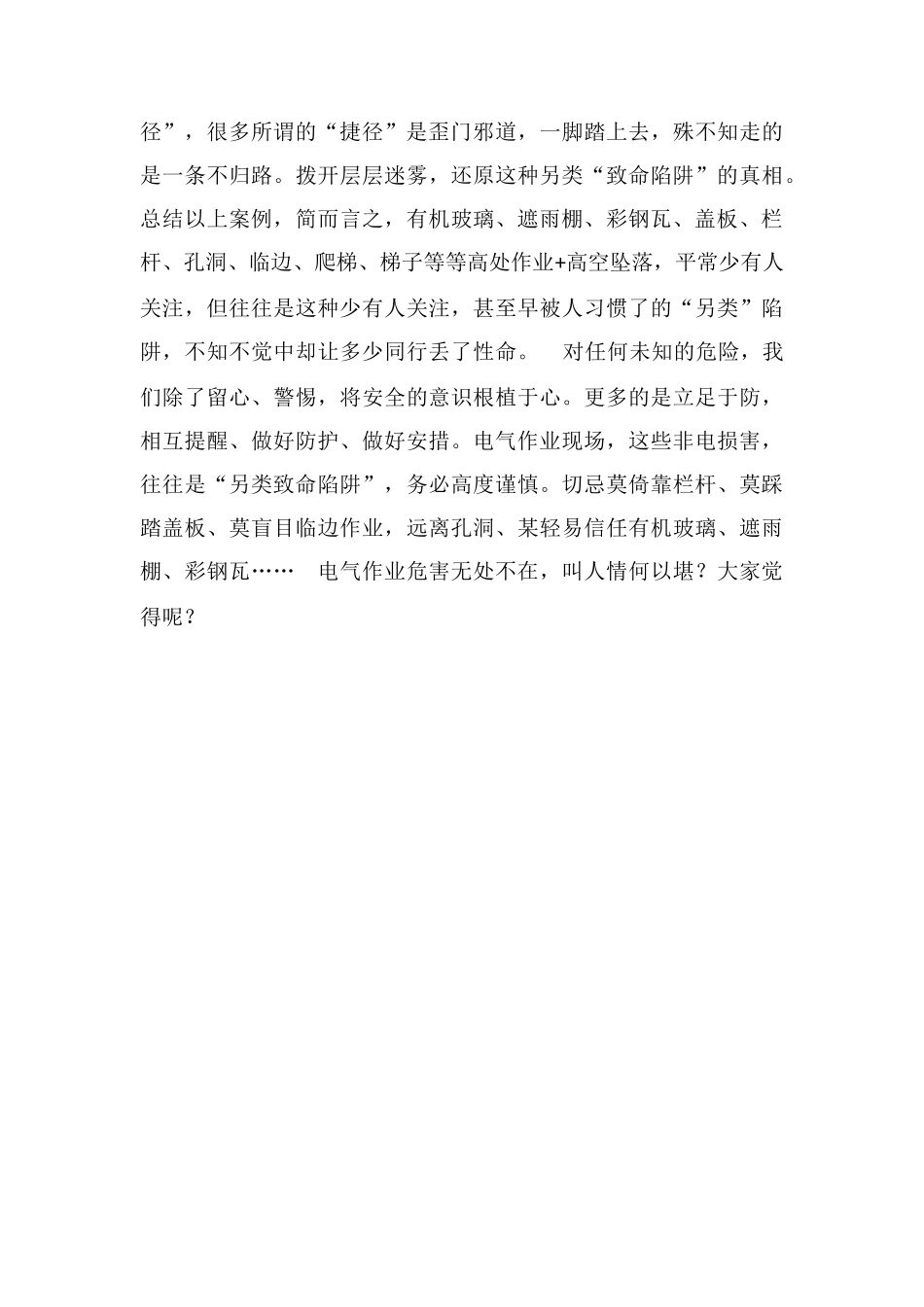 径”，很多所谓的“捷径”是歪门邪道，一脚踏上去，殊不知走的是一条不归路。拨开层层迷雾，还原这种另类“致命陷阱”的真相。总结以上案例，简而言之，有机玻璃、遮雨棚、彩钢瓦、盖板、栏杆、孔洞、临边、爬梯、梯子等等高处作业+高空坠落，平常少有人关注，但往往是这种少有人关注，甚至早被人习惯了的“另类”陷阱，不知不觉中却让多少同行丢了性命。　对任何未知的危险，我们除了留心、警惕，将安全的意识根植于心。更多的是立足于防，相互提醒、做好防护、做好安措。电气作业现场，这些非电损害，往往是“另类致命陷阱”，务必高度谨慎。切忌莫倚靠栏杆、莫踩踏盖板、莫盲目临边作业，远离孔洞、某轻易信任有机玻璃、遮雨棚、彩钢瓦……　电气作业危害无处不在，叫人情何以堪？大家觉得呢？